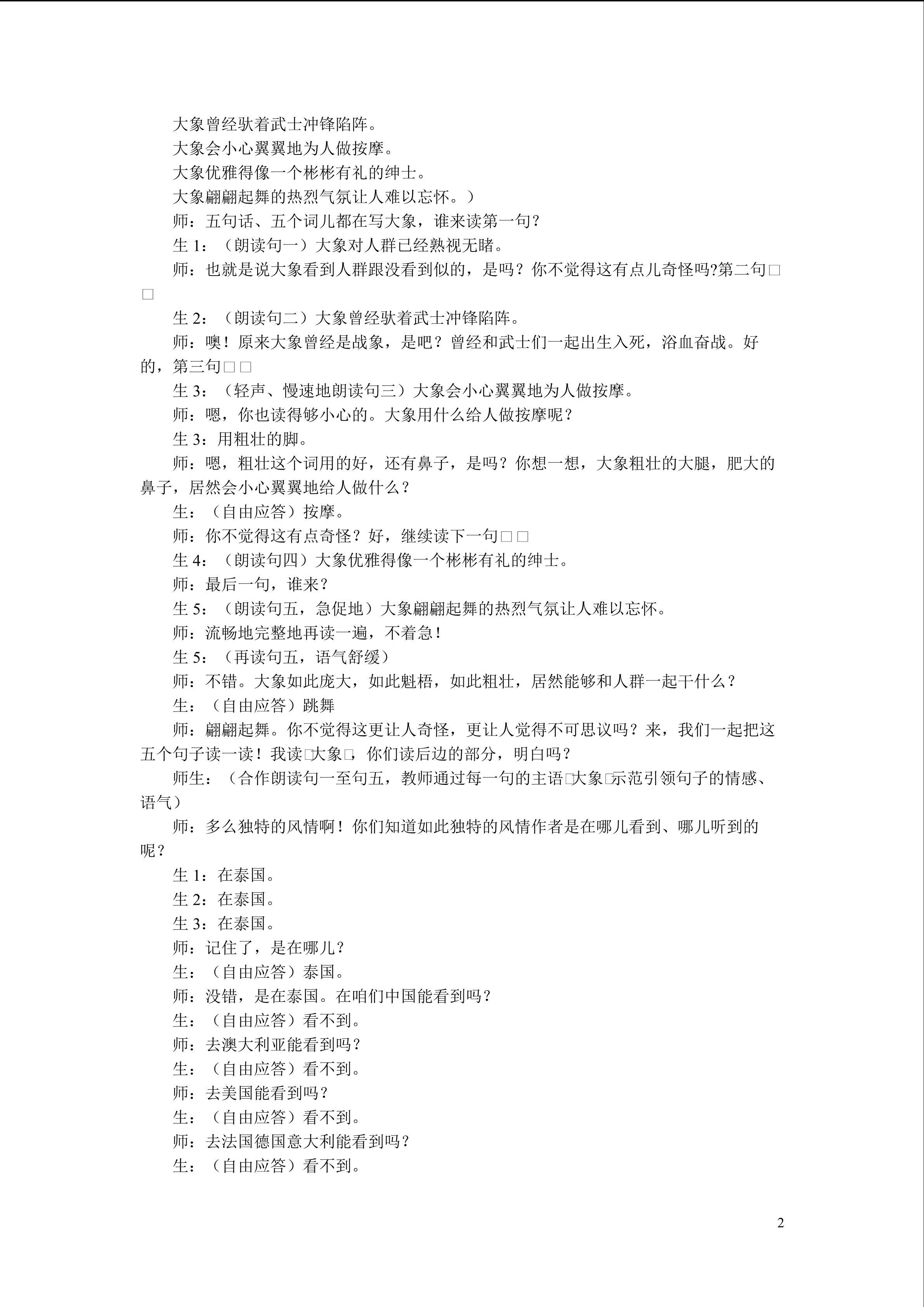 大象曾经驮着武士冲锋陷阵。

大象会小心翼翼地为人做按摩。

大象优雅得像一个彬彬有礼的绅士。

大象翩翩起舞的热烈气氛让人难以忘怀。）

师：五句话、五个词儿都在写大象，谁来读第一句？

生 1：（朗读句一）大象对人群已经熟视无睹。

师：也就是说大象看到人群跟没看到似的，是吗？你不觉得这有点儿奇怪吗?第二句□□

生 2：（朗读句二）大象曾经驮着武士冲锋陷阵。

师：噢！原来大象曾经是战象，是吧？曾经和武士们一起出生入死，浴血奋战。好的，第三句□□

生 3：（轻声、慢速地朗读句三）大象会小心翼翼地为人做按摩。

师：嗯，你也读得够小心的。大象用什么给人做按摩呢？

生 3：用粗壮的脚。

师：嗯，粗壮这个词用的好，还有鼻子，是吗？你想一想，大象粗壮的大腿，肥大的鼻子，居然会小心翼翼地给人做什么？

生：（自由应答）按摩。

师：你不觉得这有点奇怪？好，继续读下一句□□

生 4：（朗读句四）大象优雅得像一个彬彬有礼的绅士。

师：最后一句，谁来？

生 5：（朗读句五，急促地）大象翩翩起舞的热烈气氛让人难以忘怀。

师：流畅地完整地再读一遍，不着急！

生 5：（再读句五，语气舒缓）

师：不错。大象如此庞大，如此魁梧，如此粗壮，居然能够和人群一起干什么？

生：（自由应答）跳舞

师：翩翩起舞。你不觉得这更让人奇怪，更让人觉得不可思议吗？来，我们一起把这五个句子读一读！我读□大象□，你们读后边的部分，明白吗？

师生：（合作朗读句一至句五，教师通过每一句的主语□大象□示范引领句子的情感、语气）

师：多么独特的风情啊！你们知道如此独特的风情作者是在哪儿看到、哪儿听到的呢？

生 1：在泰国。

生 2：在泰国。

生 3：在泰国。

师：记住了，是在哪儿？

生：（自由应答）泰国。

师：没错，是在泰国。在咱们中国能看到吗？

生：（自由应答）看不到。

师：去澳大利亚能看到吗？

生：（自由应答）看不到。

师：去美国能看到吗？

生：（自由应答）看不到。

师：去法国德国意大利能看到吗？

生：（自由应答）看不到。

2